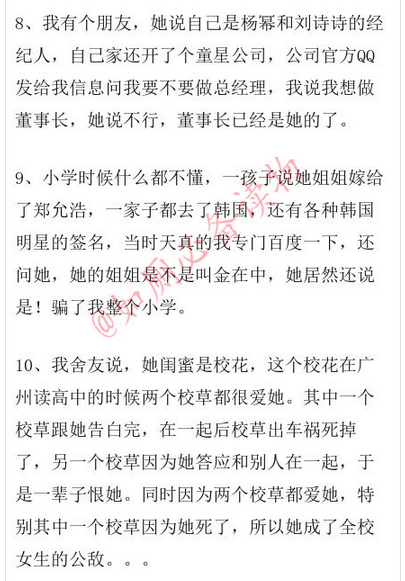 8、我有个朋友，她说自己是杨幂和刘诗诗的经纪人，自己家还开了个童星公司，公司官方QQ发给我信息问我要不要做总经理，我说我想做董事长，她说不行，董事长已经是她的了。

9、小学时候什么都不懂，一孩子说她姐姐嫁给了郑允浩，一家子都去了韩国，还有各种韩国明星的签名，当时天真的我专门百度一下，还问她，她的姐姐是不是叫金在中，她居然还说是！骗了我整个小学。

10、我舍友说，她闺蜜是校花，这个校花在广州读高中的时候两个校草都很爱她。其中一个校草跟她告白完，在一起后校草出车祸死掉了，另一个校草因为她答应和别人在一起，于是一辈子恨她。同时因为两个校草都爱她，特别其中一个校草因为她死了，所以她成了全校女生的公敌。。。

@如厕必备读物